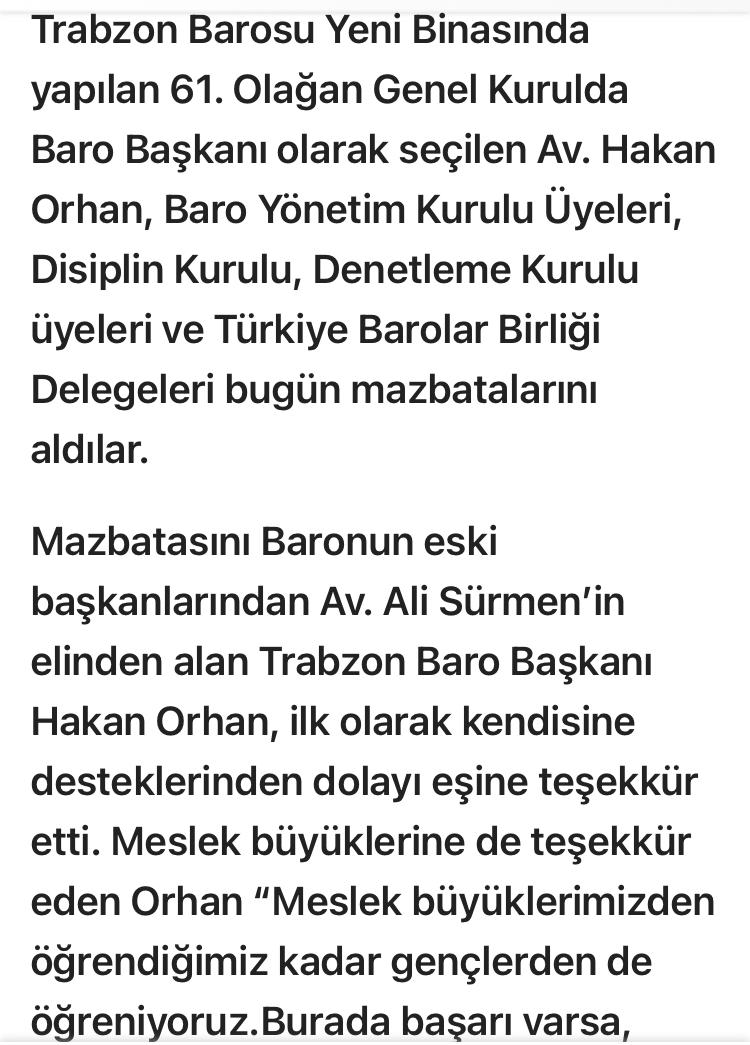 Trabzon Barosu Yeni Binasında yapılan 61. Olağan Genel Kurulda Baro Başkanı olarak seçilen Av. Hakan Orhan, Baro Yönetim Kurulu Üyeleri, Disiplin Kurulu, Denetleme Kurulu üyeleri ve Türkiye Barolar Birliği Delegeleri bugün mazbatalarını aldılar.

Mazbatasını Baronun eski başkanlarından Av. Ali Sürmen'in elinden alan Trabzon Baro Başkanı Hakan Orhan, ilk olarak kendisine desteklerinden dolayı eşine teşekkür etti. Meslek büyüklerine de teşekkür eden Orhan "Meslek büyüklerimizden öğrendiğimiz kadar gençlerden de öğreniyoruz.Burada başarı varsa,